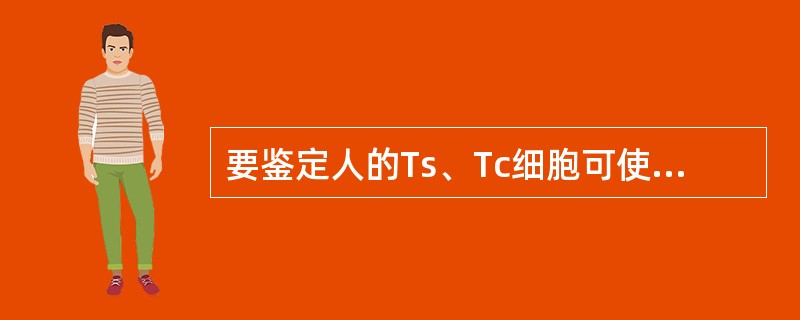 要鉴定人的Ts、Tc细胞可使...